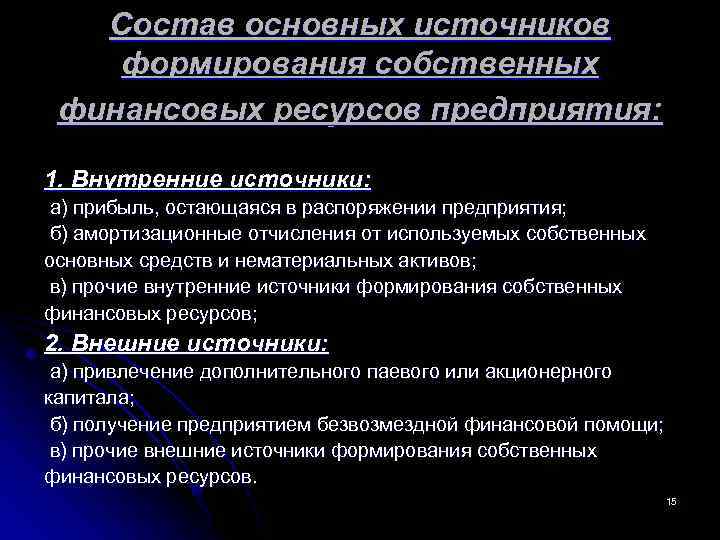 Состав основных источников формирования собственных финансовых ресурсов предприятия:

1. Внутренние источники:
а) прибыль, остающаяся в распоряжении предприятия;
б) амортизационные отчисления от используемых собственных основных средств и нематериальных активов;
в) прочие внутренние источники формирования собственных финансовых ресурсов;
2. Внешние источники:
а) привлечение дополнительного паевого или акционерного капитала;
б) получение предприятием безвозмездной финансовой помощи;
в) прочие внешние источники формирования собственных финансовых ресурсов.

15